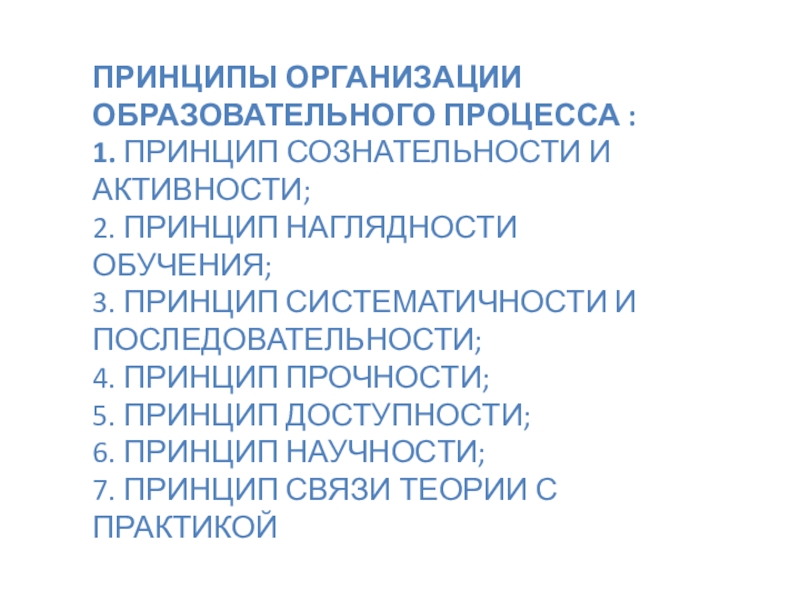 ПРИНЦИПЫ ОРГАНИЗАЦИИ ОБРАЗОВАТЕЛЬНОГО ПРОЦЕССА :
1. ПРИНЦИП СОЗНАТЕЛЬНОСТИ И АКТИВНОСТИ;
2. ПРИНЦИП НАГЛЯДНОСТИ ОБУЧЕНИЯ;
3. ПРИНЦИП СИСТЕМАТИЧНОСТИ И ПОСЛЕДОВАТЕЛЬНОСТИ;
4. ПРИНЦИП ПРОЧНОСТИ;
5. ПРИНЦИП ДОСТУПНОСТИ;
6. ПРИНЦИП НАУЧНОСТИ;
7. ПРИНЦИП СВЯЗИ ТЕОРИИ С ПРАКТИКОЙ